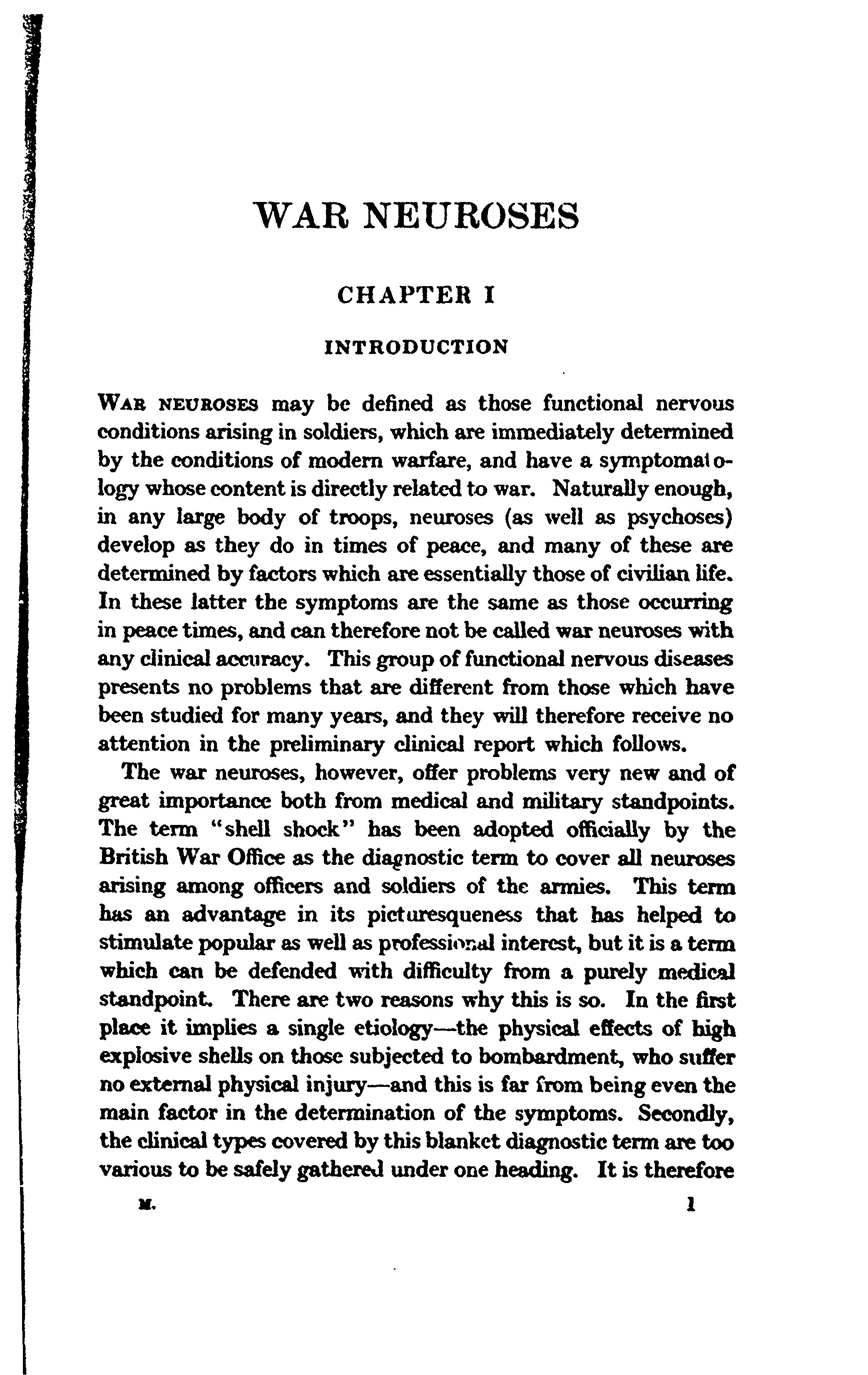 WAR NEUROSES

CHAPTER I

INTRODUCTION

WAR NEUROSES may be defined as those functional nervous conditions arising in soldiers, which are immediately determined by the conditions of modern warfare, and have a symptomatology whose content is directly related to war. Naturally enough, in any large body of troops, neuroses (as well as psychoses) develop as they do in times of peace, and many of these are determined by factors which are essentially those of civilian life. In these latter the symptoms are the same as those occurring in peace times, and can therefore not be called war neuroses with any clinical accuracy. This group of functional nervous diseases presents no problems that are different from those which have been studied for many years, and they will therefore receive no attention in the preliminary clinical report which follows.

The war neuroses, however, offer problems very new and of great importance both from medical and military standpoints. The term "shell shock" has been adopted officially by the British War Office as the diagnostic term to cover all neuroses arising among officers and soldiers of the armies. This term has an advantage in its picturesqueness that has helped to stimulate popular as well as professional interest, but it is a term which can be defended with difficulty from a purely medical standpoint. There are two reasons why this is so. In the first place it implies a single etiology—the physical effects of high explosive shells on those subjected to bombardment, who suffer no external physical injury—and this is far from being even the main factor in the determination of the symptoms. Secondly, the clinical types covered by this blanket diagnostic term are too various to be safely gathered under one heading. It is therefore

M. 1